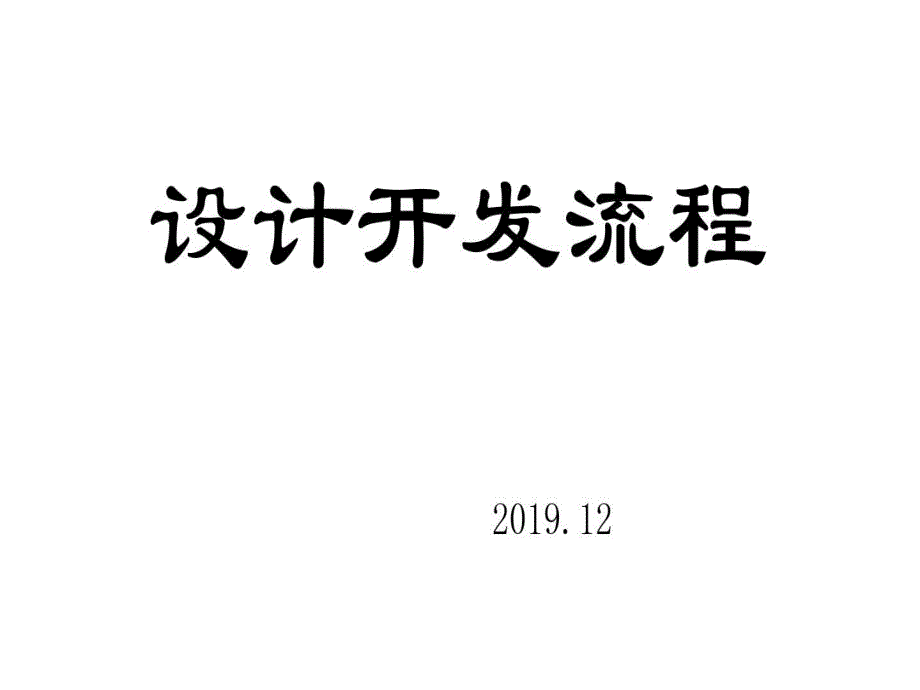 设计开发流程

2019.12